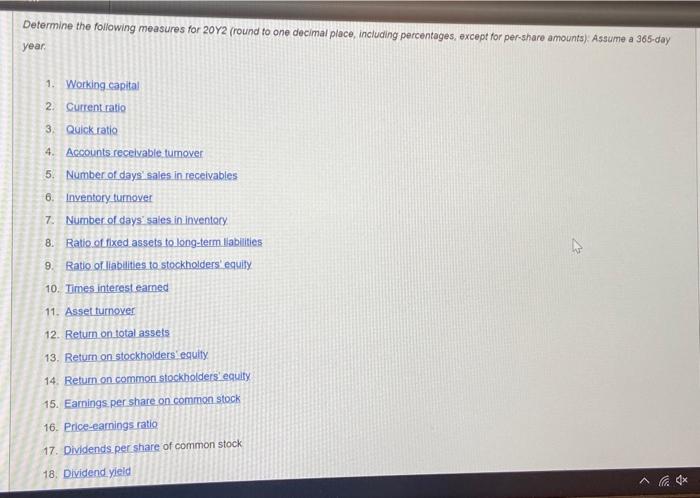 Determine the following measures for 20Y2 (round to one decimal place, including percentages, except for per-share amounts): Assume a 365-day year.

1. Working capital
2. Current ratio
3. Quick ratio
4. Accounts receivable turnover
5. Number of days' sales in receivables
6. Inventory turnover
7. Number of days' sales in inventory
8. Ratio of fixed assets to long-term liabilities
9. Ratio of liabilities to stockholders' equity
10. Times interest earned
11. Asset turnover
12. Return on total assets
13. Return on stockholders' equity
14. Return on common stockholders' equity
15. Earnings per share on common stock
16. Price-earnings ratio
17. Dividends per share of common stock
18. Dividend yield